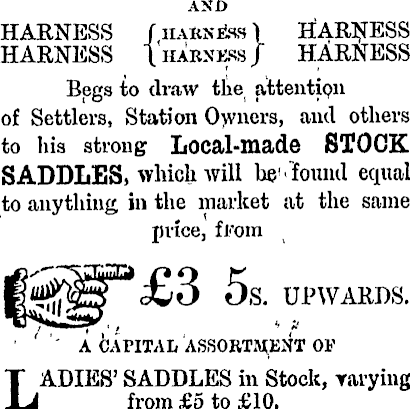 AND

HARNESS HARNESS

HARNESS HARNESS

HARNESS HARNESS

Begs to draw the attention of Settlers, Station Owners, and others to his strong Local-made STOCK SADDLES, which will be found equal to anything in the market at the same price, from

£3 5s. UPWARDS.

A CAPITAL ASSORTMENT OF

LADIES' SADDLES in Stock, varying from £5 to £10.